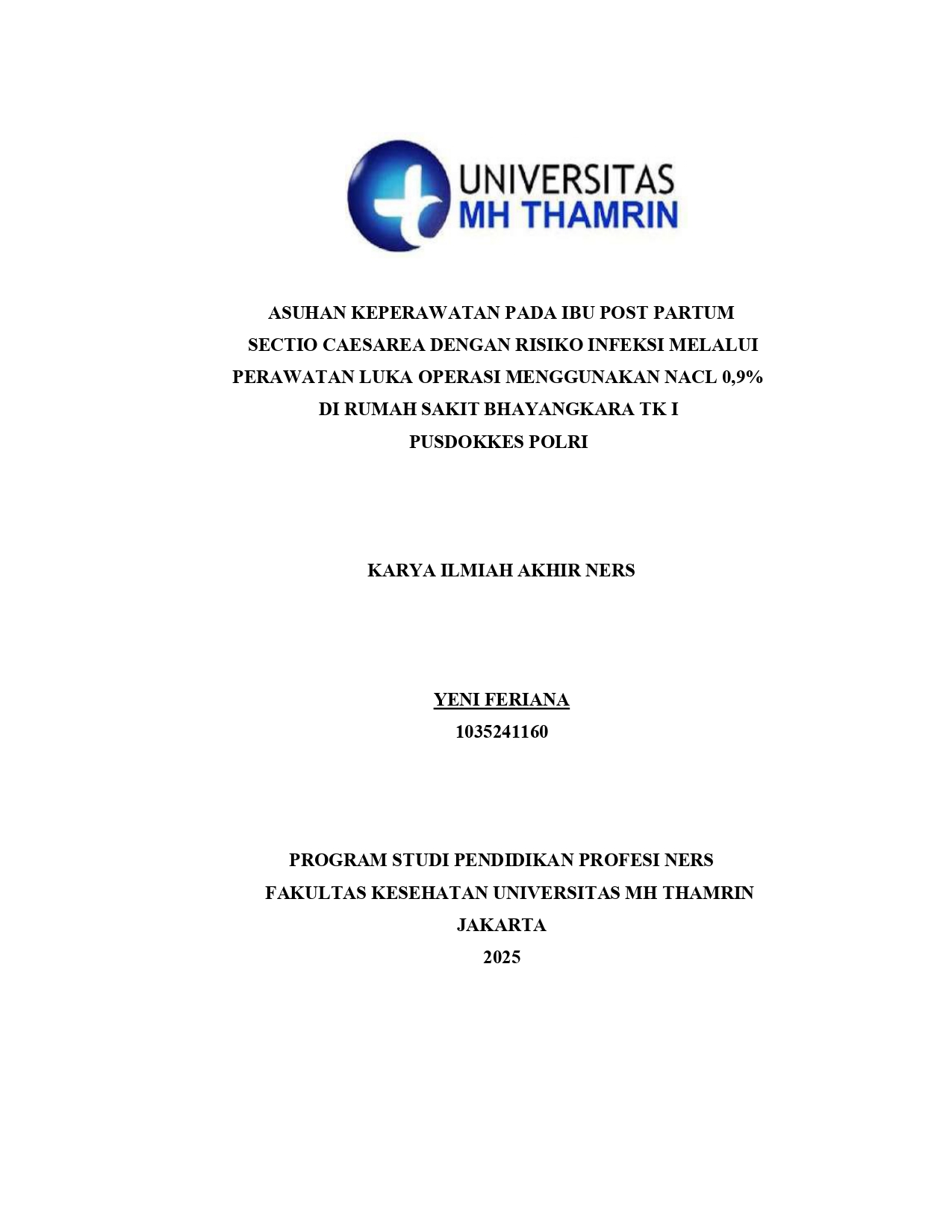 UNIVERSITAS
MH THAMRIN

ASUHAN KEPERAWATAN PADA IBU POST PARTUM
SECTIO CAESAREA DENGAN RISIKO INFEKSI MELALUI
PERAWATAN LUKA OPERASI MENGGUNAKAN NACL 0,9%
DI RUMAH SAKIT BHAYANGKARA TK I
PUSDOKKES POLRI

KARYA ILMIAH AKHIR NERS

YENI FERIANA
1035241160

PROGRAM STUDI PENDIDIKAN PROFESI NERS
FAKULTAS KESEHATAN UNIVERSITAS MH THAMRIN
JAKARTA
2025